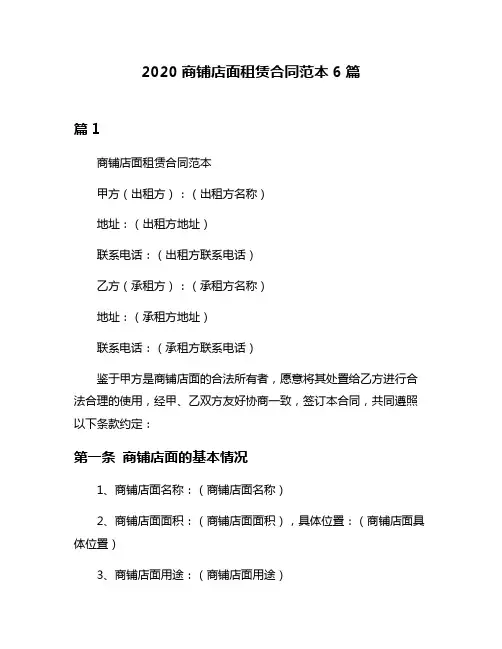 2020 商铺店面租赁合同范本 6 篇

篇 1

商铺店面租赁合同范本

甲方（出租方）：（出租方名称）

地址：（出租方地址）

联系电话：（出租方联系电话）

乙方（承租方）：（承租方名称）

地址：（承租方地址）

联系电话：（承租方联系电话）

鉴于甲方是商铺店面的合法所有者，愿意将其处置给乙方进行合法合理的使用，经甲、乙双方友好协商一致，签订本合同，共同遵照以下条款约定：

第一条 商铺店面的基本情况

1、商铺店面名称：（商铺店面名称）

2、商铺店面面积：（商铺店面面积），具体位置：（商铺店面具体位置）

3、商铺店面用途：（商铺店面用途）